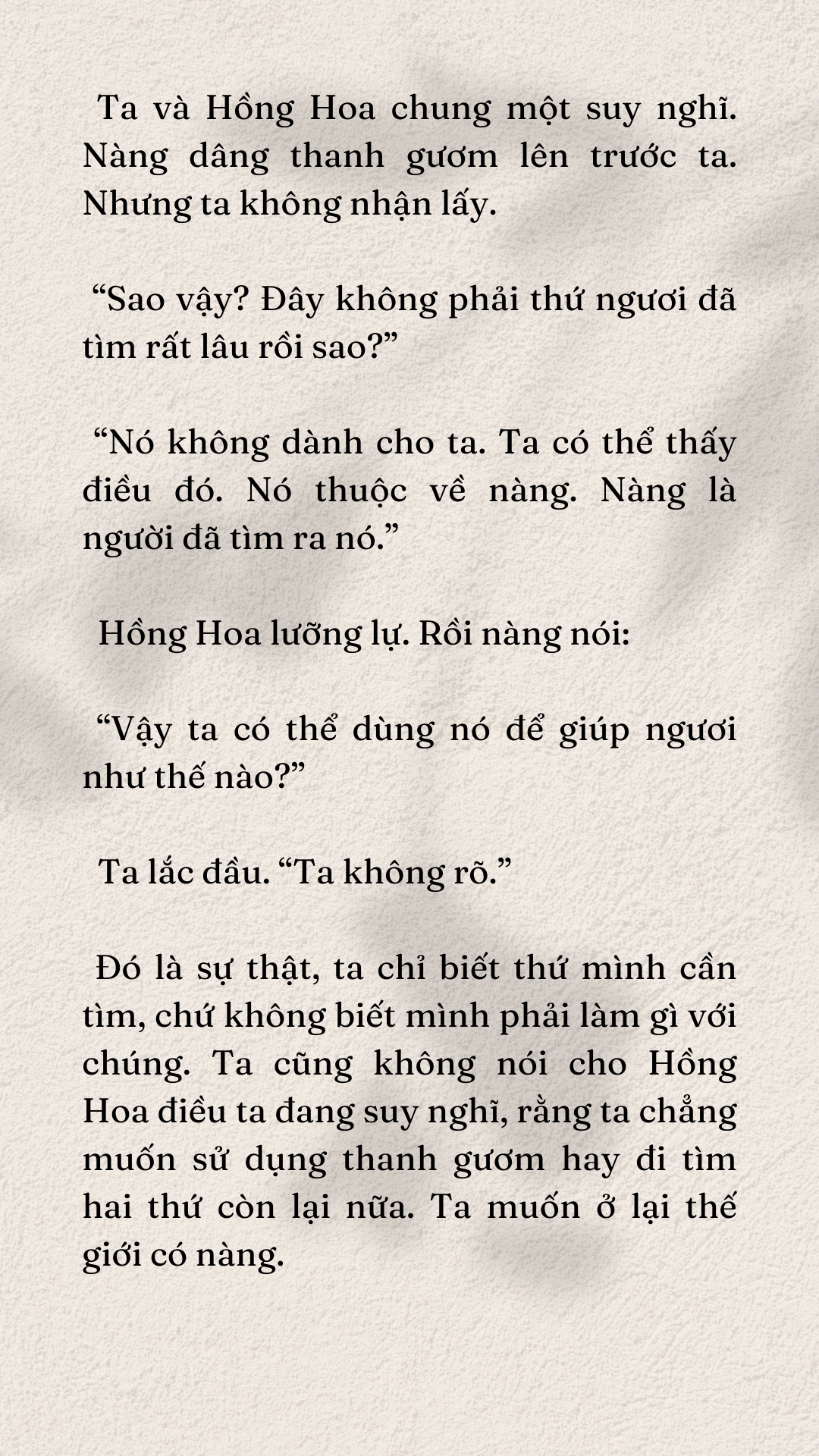 Ta và Hồng Hoa chung một suy nghĩ. Nàng dâng thanh gươm lên trước ta. Nhưng ta không nhận lấy.

“Sao vậy? Đây không phải thứ ngươi đã tìm rất lâu rồi sao?”

“Nó không dành cho ta. Ta có thể thấy điều đó. Nó thuộc về nàng. Nàng là người đã tìm ra nó.”

Hồng Hoa lưỡng lự. Rồi nàng nói:

“Vậy ta có thể dùng nó để giúp ngươi như thế nào?”

Ta lắc đầu. “Ta không rõ.”

Đó là sự thật, ta chỉ biết thứ mình cần tìm, chứ không biết mình phải làm gì với chúng. Ta cũng không nói cho Hồng Hoa điều ta đang suy nghĩ, rằng ta chẳng muốn sử dụng thanh gươm hay đi tìm hai thứ còn lại nữa. Ta muốn ở lại thế giới có nàng.